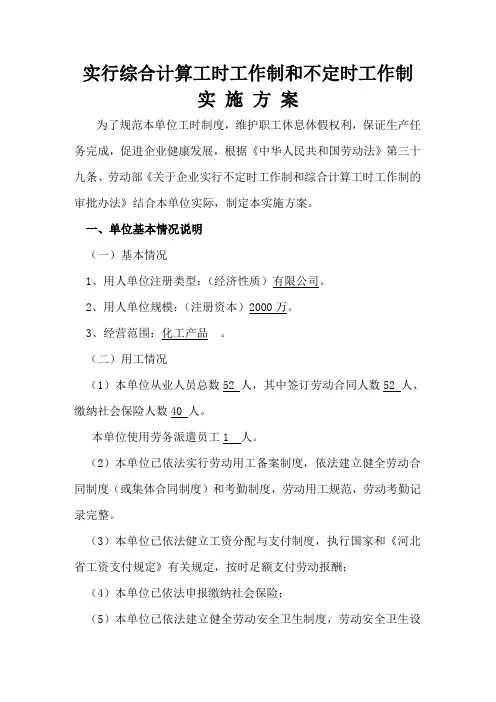 实行综合计算工时工作制和不定时工作制
实 施 方 案

为了规范本单位工时制度，维护职工休息休假权利，保证生产任务完成，促进企业健康发展，根据《中华人民共和国劳动法》第三十九条、劳动部《关于企业实行不定时工作制和综合计算工时工作制的审批办法》结合本单位实际，制定本实施方案。

一、单位基本情况说明

（一）基本情况

1、用人单位注册类型：（经济性质）有限公司。

2、用人单位规模：（注册资本）2000 万。

3、经营范围：化工产品 。

（二）用工情况

（1）本单位从业人员总数 52 人，其中签订劳动合同人数 52 人、缴纳社会保险人数 40 人。

本单位使用劳务派遣员工 1 人。

（2）本单位已依法实行劳动用工备案制度，依法建立健全劳动合同制度（或集体合同制度）和考勤制度，劳动用工规范，劳动考勤记录完整。

（3）本单位已依法健立工资分配与支付制度，执行国家和《河北省工资支付规定》有关规定，按时足额支付劳动报酬；

（4）本单位已依法申报缴纳社会保险；

（5）本单位已依法建立健全劳动安全卫生制度，劳动安全卫生设